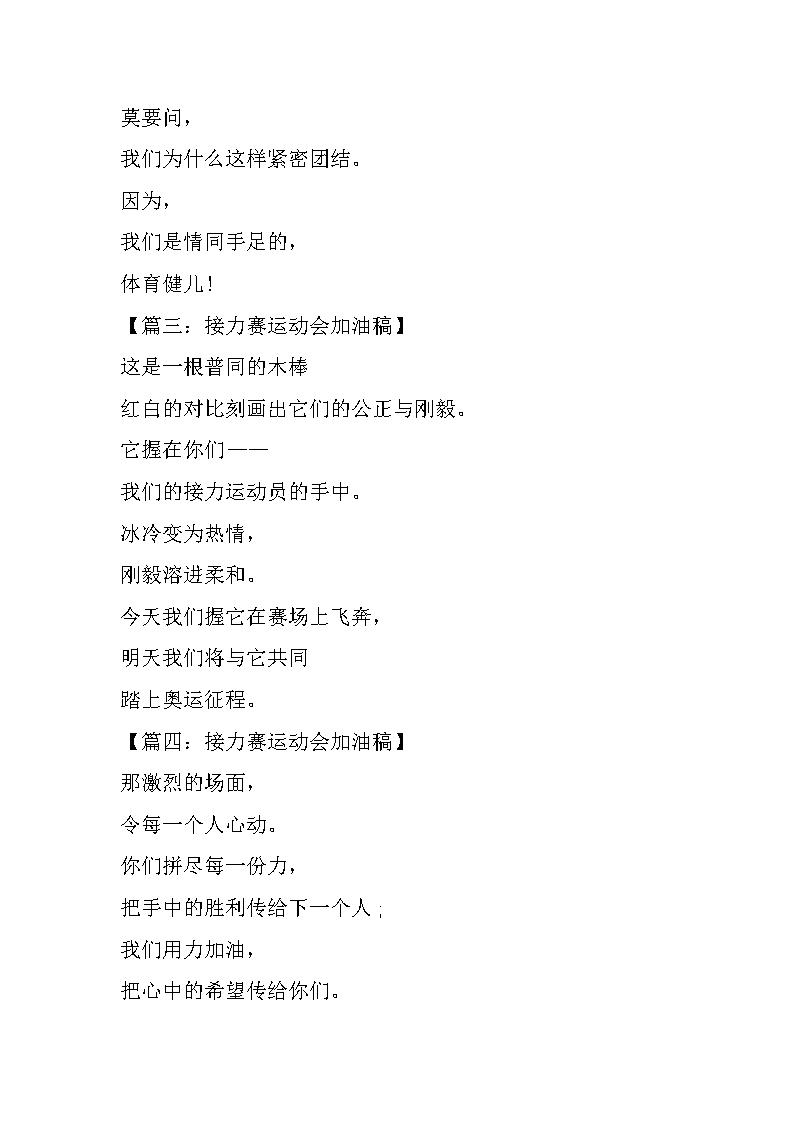 莫要问，

我们为什么这样紧密团结。

因为，

我们是情同手足的，

体育健儿！

【篇三：接力赛运动会加油稿】

这是一根普同的木棒

红白的对比刻画出它们的公正与刚毅。

它握在你们——

我们的接力运动员的手中。

冰冷变为热情，

刚毅溶进柔和。

今天我们握它在赛场上飞奔，

明天我们将与它共同

踏上奥运征程。

【篇四：接力赛运动会加油稿】

那激烈的场面，

令每一个人心动。

你们拼尽每一份力，

把手中的胜利传给下一个人；

我们用力加油，

把心中的希望传给你们。